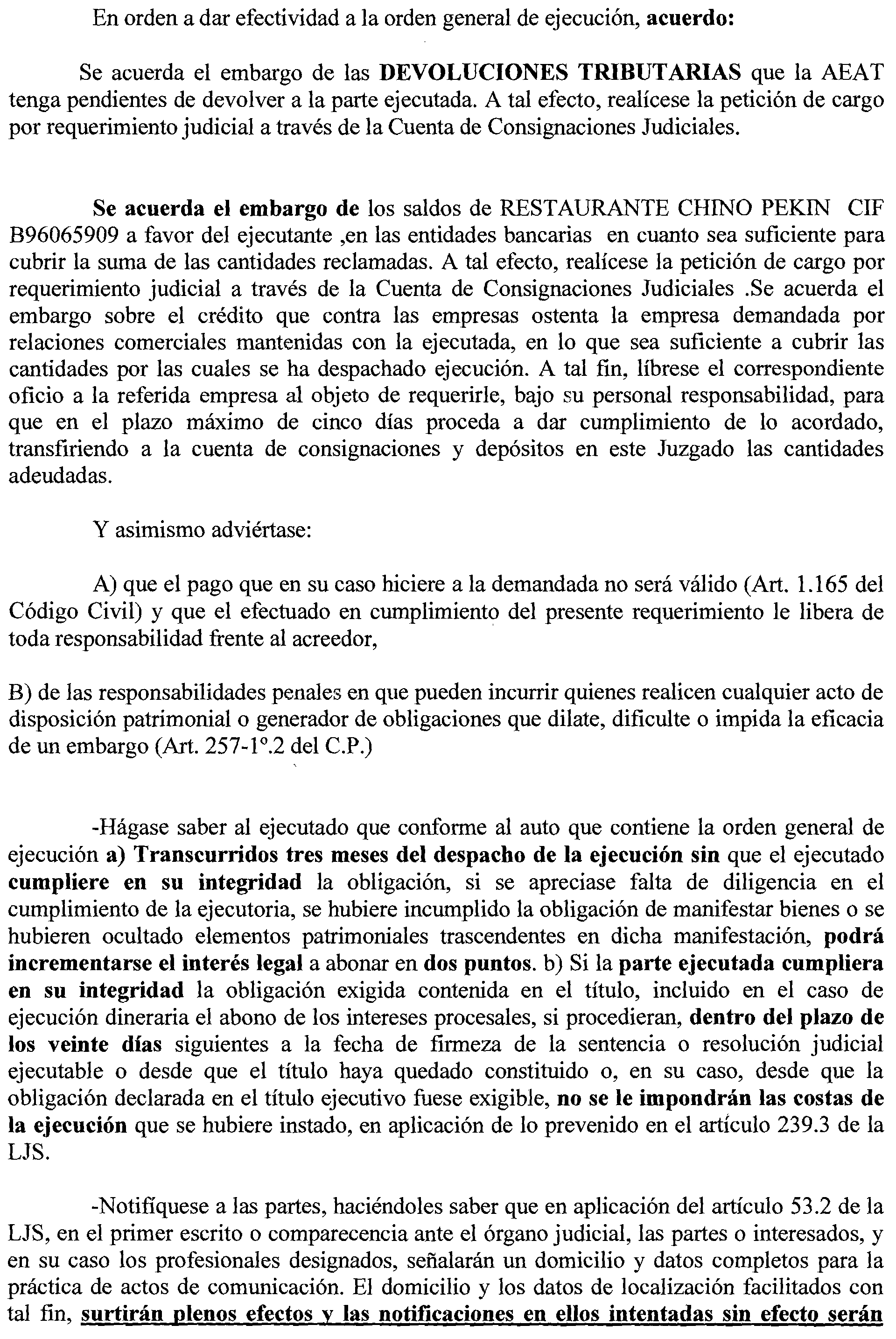 En orden a dar efectividad a la orden general de ejecución, acuerdo:

Se acuerda el embargo de las DEVOLUCIONES TRIBUTARIAS que la AEAT tenga pendientes de devolver a la parte ejecutada. A tal efecto, realícese la petición de cargo por requerimiento judicial a través de la Cuenta de Consignaciones Judiciales.

Se acuerda el embargo de los saldos de RESTAURANTE CHINO PEKIN CIF B96065909 a favor del ejecutante ,en las entidades bancarias en cuanto sea suficiente para cubrir la suma de las cantidades reclamadas. A tal efecto, realícese la petición de cargo por requerimiento judicial a través de la Cuenta de Consignaciones Judiciales .Se acuerda el embargo sobre el crédito que contra las empresas ostenta la empresa demandada por relaciones comerciales mantenidas con la ejecutada, en lo que sea suficiente a cubrir las cantidades por las cuales se ha despachado ejecución. A tal fin, líbrese el correspondiente oficio a la referida empresa al objeto de requerirle, bajo su personal responsabilidad, para que en el plazo máximo de cinco días proceda a dar cumplimiento de lo acordado, transfiriendo a la cuenta de consignaciones y depósitos en este Juzgado las cantidades adeudadas.

Y asimismo adviértase:

A) que el pago que en su caso hiciere a la demandada no será válido (Art. 1.165 del Código Civil) y que el efectuado en cumplimiento del presente requerimiento le libera de toda responsabilidad frente al acreedor,

B) de las responsabilidades penales en que pueden incurrir quienes realicen cualquier acto de disposición patrimonial o generador de obligaciones que dilate, dificulte o impida la eficacia de un embargo (Art. 257-1º.2 del C.P.)

-Hágase saber al ejecutado que conforme al auto que contiene la orden general de ejecución a) Transcurridos tres meses del despacho de la ejecución sin que el ejecutado cumpliere en su integridad la obligación, si se apreciase falta de diligencia en el cumplimiento de la ejecutoria, se hubiere incumplido la obligación de manifestar bienes o se hubieren ocultado elementos patrimoniales trascendentes en dicha manifestación, podrá incrementarse el interés legal a abonar en dos puntos. b) Si la parte ejecutada cumpliera en su integridad la obligación exigida contenida en el título, incluido en el caso de ejecución dineraria el abono de los intereses procesales, si procedieran, dentro del plazo de los veinte días siguientes a la fecha de firmeza de la sentencia o resolución judicial ejecutable o desde que el título haya quedado constituido o, en su caso, desde que la obligación declarada en el título ejecutivo fuese exigible, no se le impondrán las costas de la ejecución que se hubiere instado, en aplicación de lo prevenido en el artículo 239.3 de la LJS.

-Notifíquese a las partes, haciéndoles saber que en aplicación del artículo 53.2 de la LJS, en el primer escrito o comparecencia ante el órgano judicial, las partes o interesados, y en su caso los profesionales designados, señalarán un domicilio y datos completos para la práctica de actos de comunicación. El domicilio y los datos de localización facilitados con tal fin, surtirán plenos efectos y las notificaciones en ellos intentadas sin efecto serán